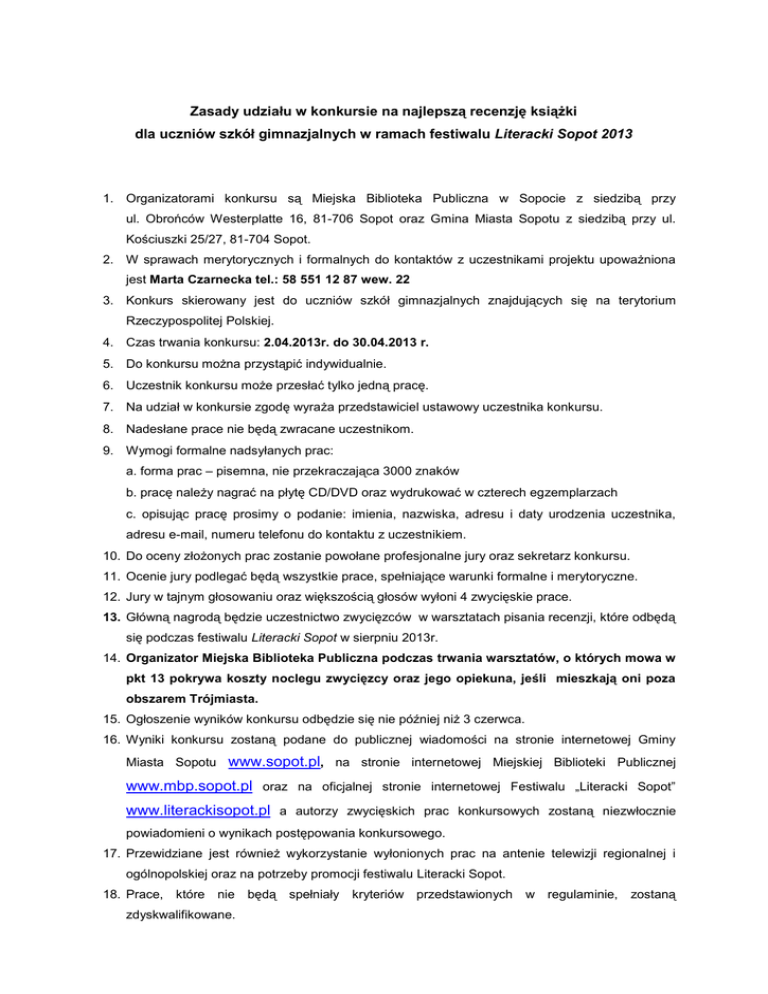 Zasady udziału w konkursie na najlepszą recenzję książki dla uczniów szkół gimnazjalnych w ramach festiwalu Literacki Sopot 2013

1. Organizatorami konkursu są Miejska Biblioteka Publiczna w Sopocie z siedzibą przy ul. Obrońców Westerplatte 16, 81-706 Sopot oraz Gmina Miasta Sopotu z siedzibą przy ul. Kościuszki 25/27, 81-704 Sopot.
2. W sprawach merytorycznych i formalnych do kontaktów z uczestnikami projektu upoważniona jest Marta Czarnecka tel.: 58 551 12 87 wew. 22
3. Konkurs skierowany jest do uczniów szkół gimnazjalnych znajdujących się na terytorium Rzeczypospolitej Polskiej.
4. Czas trwania konkursu: 2.04.2013r. do 30.04.2013 r.
5. Do konkursu można przystąpić indywidualnie.
6. Uczestnik konkursu może przesłać tylko jedną pracę.
7. Na udział w konkursie zgodę wyraża przedstawiciel ustawowy uczestnika konkursu.
8. Nadesłane prace nie będą zwracane uczestnikom.
9. Wymogi formalne nadsyłanych prac:
a. forma prac – pisemna, nie przekraczająca 3000 znaków
b. pracę należy nagrać na płytę CD/DVD oraz wydrukować w czterech egzemplarzach
c. opisując pracę prosimy o podanie: imienia, nazwiska, adresu i daty urodzenia uczestnika, adresu e-mail, numeru telefonu do kontaktu z uczestnikiem.
10. Do oceny złożonych prac zostanie powołane profesjonalne jury oraz sekretarz konkursu.
11. Ocenie jury podlegać będą wszystkie prace, spełniające warunki formalne i merytoryczne.
12. Jury w tajnym głosowaniu oraz większością głosów wyłoni 4 zwycięskie prace.
13. Główną nagrodą będzie uczestnictwo zwycięzców w warsztatach pisania recenzji, które odbędą się podczas festiwalu Literacki Sopot w sierpniu 2013r.
14. Organizator Miejska Biblioteka Publiczna podczas trwania warsztatów, o których mowa w pkt 13 pokrywa koszty noclegu zwycięzcy oraz jego opiekuna, jeśli mieszkają oni poza obszarem Trójmiasta.
15. Ogłoszenie wyników konkursu odbędzie się nie później niż 3 czerwca.
16. Wyniki konkursu zostaną podane do publicznej wiadomości na stronie internetowej Gminy Miasta Sopotu www.sopot.pl, na stronie internetowej Miejskiej Biblioteki Publicznej www.mbp.sopot.pl oraz na oficjalnej stronie internetowej Festiwalu „Literacki Sopot" www.literackisopot.pl a autorzy zwycięskich prac konkursowych zostaną niezwłocznie powiadomieni o wynikach postępowania konkursowego.
17. Przewidziane jest również wykorzystanie wyłonionych prac na antenie telewizji regionalnej i ogólnopolskiej oraz na potrzeby promocji festiwalu Literacki Sopot.
18. Prace, które nie będą spełniały kryteriów przedstawionych w regulaminie, zostaną zdyskwalifikowane.